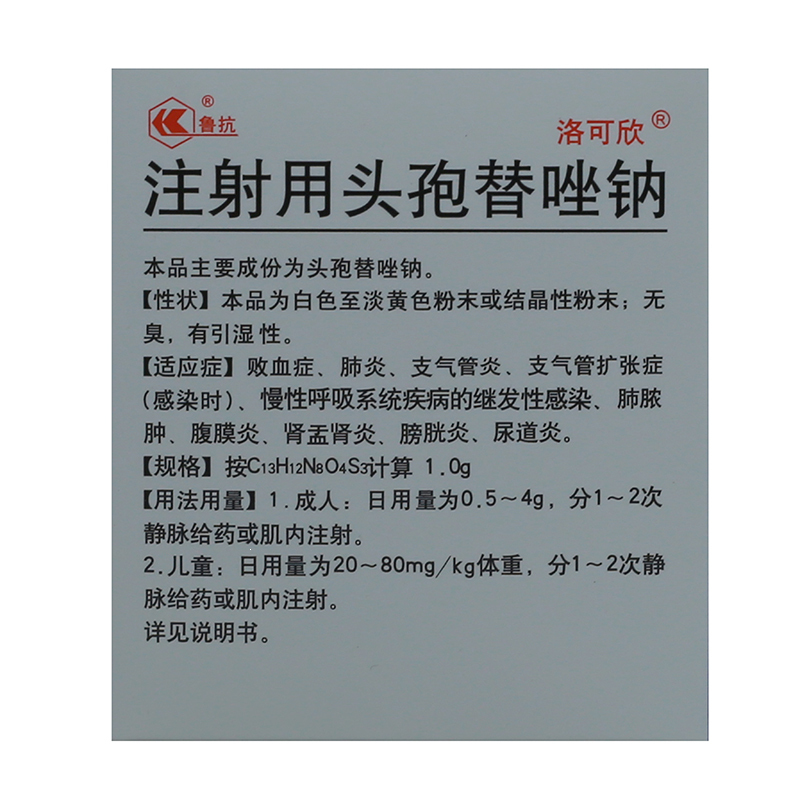 鲁抗®

洛可欣®

注射用头孢替唑钠

本品主要成份为头孢替唑钠。

【性状】本品为白色至淡黄色粉末或结晶性粉末；无臭，有引湿性。

【适应症】败血症、肺炎、支气管炎、支气管扩张症（感染时）、慢性呼吸系统疾病的继发性感染、肺脓肿、腹膜炎、肾盂肾炎、膀胱炎、尿道炎。

【规格】按$C_{13}H_{12}N_8O_4S_3$计算 1.0g

【用法用量】1.成人：日用量为0.5～4g，分1～2次静脉给药或肌内注射。

2.儿童：日用量为20～80mg/kg体重，分1～2次静脉给药或肌内注射。

详见说明书。